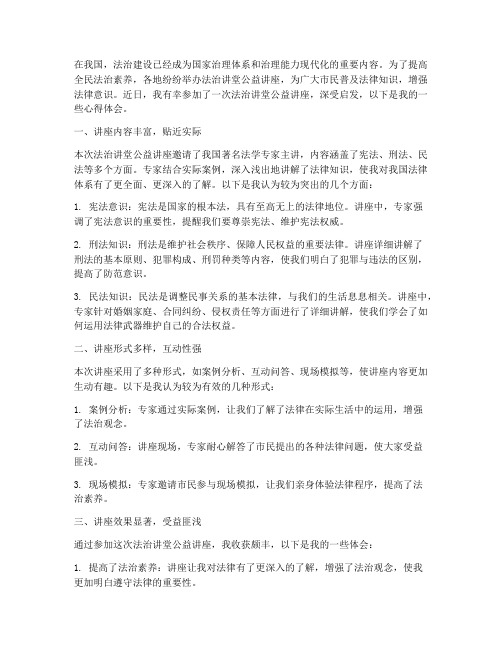 在我国，法治建设已经成为国家治理体系和治理能力现代化的重要内容。为了提高全民法治素养，各地纷纷举办法治讲堂公益讲座，为广大市民普及法律知识，增强法律意识。近日，我有幸参加了一次法治讲堂公益讲座，深受启发，以下是我的一些心得体会。

一、讲座内容丰富，贴近实际

本次法治讲堂公益讲座邀请了我国著名法学专家主讲，内容涵盖了宪法、刑法、民法等多个方面。专家结合实际案例，深入浅出地讲解了法律知识，使我对我国法律体系有了更全面、更深入的了解。以下是我认为较为突出的几个方面：

1. 宪法意识：宪法是国家的根本法，具有至高无上的法律地位。讲座中，专家强调了宪法意识的重要性，提醒我们要尊崇宪法、维护宪法权威。

2. 刑法知识：刑法是维护社会秩序、保障人民权益的重要法律。讲座详细讲解了刑法的基本原则、犯罪构成、刑罚种类等内容，使我们明白了犯罪与违法的区别，提高了防范意识。

3. 民法知识：民法是调整民事关系的基本法律，与我们的生活息息相关。讲座中，专家针对婚姻家庭、合同纠纷、侵权责任等方面进行了详细讲解，使我们学会了如何运用法律武器维护自己的合法权益。

二、讲座形式多样，互动性强

本次讲座采用了多种形式，如案例分析、互动问答、现场模拟等，使讲座内容更加生动有趣。以下是我认为较为有效的几种形式：

1. 案例分析：专家通过实际案例，让我们了解了法律在实际生活中的运用，增强了法治观念。

2. 互动问答：讲座现场，专家耐心解答了市民提出的各种法律问题，使大家受益匪浅。

3. 现场模拟：专家邀请市民参与现场模拟，让我们亲身体验法律程序，提高了法治素养。

三、讲座效果显著，受益匪浅

通过参加这次法治讲堂公益讲座，我收获颇丰，以下是我的一些体会：

1. 提高了法治素养：讲座让我对法律有了更深入的了解，增强了法治观念，使我更加明白遵守法律的重要性。